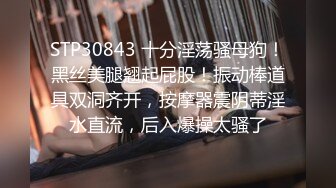 STP30843 十分淫荡骚母狗！黑丝美腿翘起屁股！振动棒道具双洞齐开，按摩器震阴蒂淫水直流，后入爆操太骚了